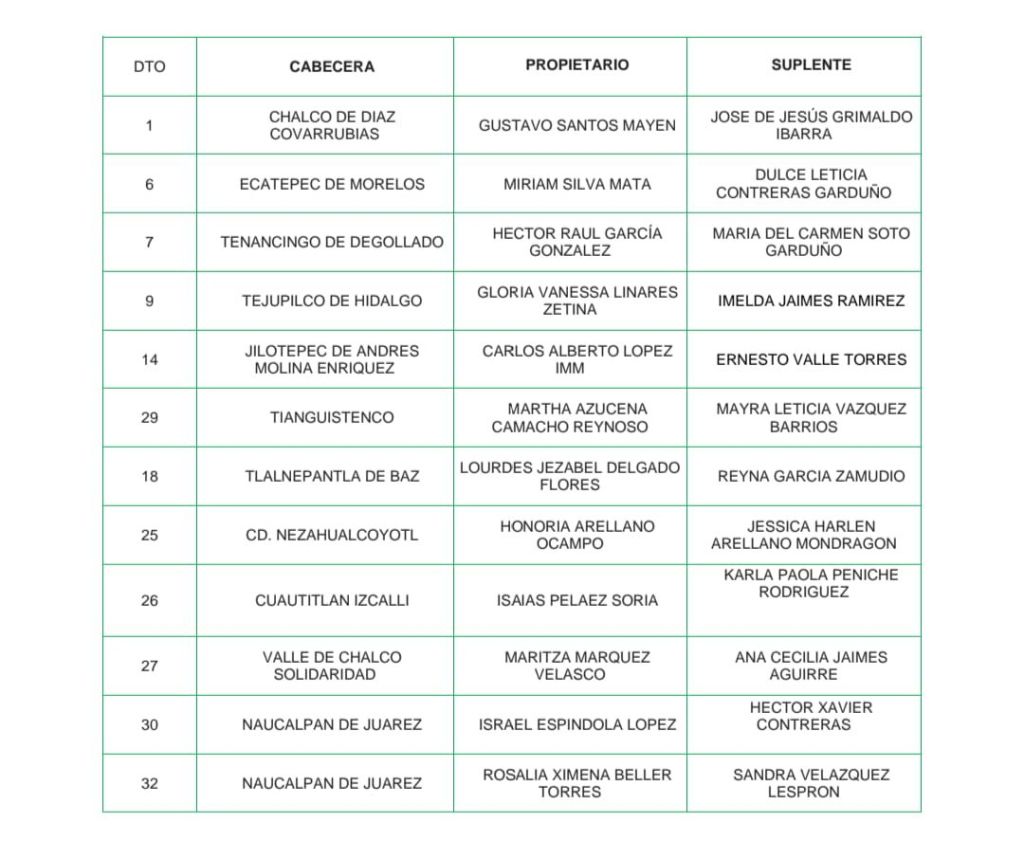 | DTO | CABECERA | PROPIETARIO | SUPLENTE |
|---|---|---|---|
| 1 | CHALCO DE DIAZ COVARRUBIAS | GUSTAVO SANTOS MAYEN | JOSE DE JESÚS GRIMALDO IBARRA |
| 6 | ECATEPEC DE MORELOS | MIRIAM SILVA MATA | DULCE LETICIA CONTRERAS GARDUÑO |
| 7 | TENANCINGO DE DEGOLLADO | HECTOR RAUL GARCÍA GONZALEZ | MARIA DEL CARMEN SOTO GARDUÑO |
| 9 | TEJUPILCO DE HIDALGO | GLORIA VANESSA LINARES ZETINA | IMELDA JAIMES RAMIREZ |
| 14 | JILOTEPEC DE ANDRES MOLINA ENRIQUEZ | CARLOS ALBERTO LOPEZ IMM | ERNESTO VALLE TORRES |
| 29 | TIANGUISTENCO | MARTHA AZUCENA CAMACHO REYNOSO | MAYRA LETICIA VAZQUEZ BARRIOS |
| 18 | TLALNEPANTLA DE BAZ | LOURDES JEZABEL DELGADO FLORES | REYNA GARCIA ZAMUDIO |
| 25 | CD. NEZAHUALCOYOTL | HONORIA ARELLANO OCAMPO | JESSICA HARLEN ARELLANO MONDRAGON |
| 26 | CUAUTITLAN IZCALLI | ISAIAS PELAEZ SORIA | KARLA PAOLA PENICHE RODRIGUEZ |
| 27 | VALLE DE CHALCO SOLIDARIDAD | MARITZA MARQUEZ VELASCO | ANA CECILIA JAIMES AGUIRRE |
| 30 | NAUCALPAN DE JUAREZ | ISRAEL ESPINDOLA LOPEZ | HECTOR XAVIER CONTRERAS |
| 32 | NAUCALPAN DE JUAREZ | ROSALIA XIMENA BELLER TORRES | SANDRA VELAZQUEZ LESPRON |